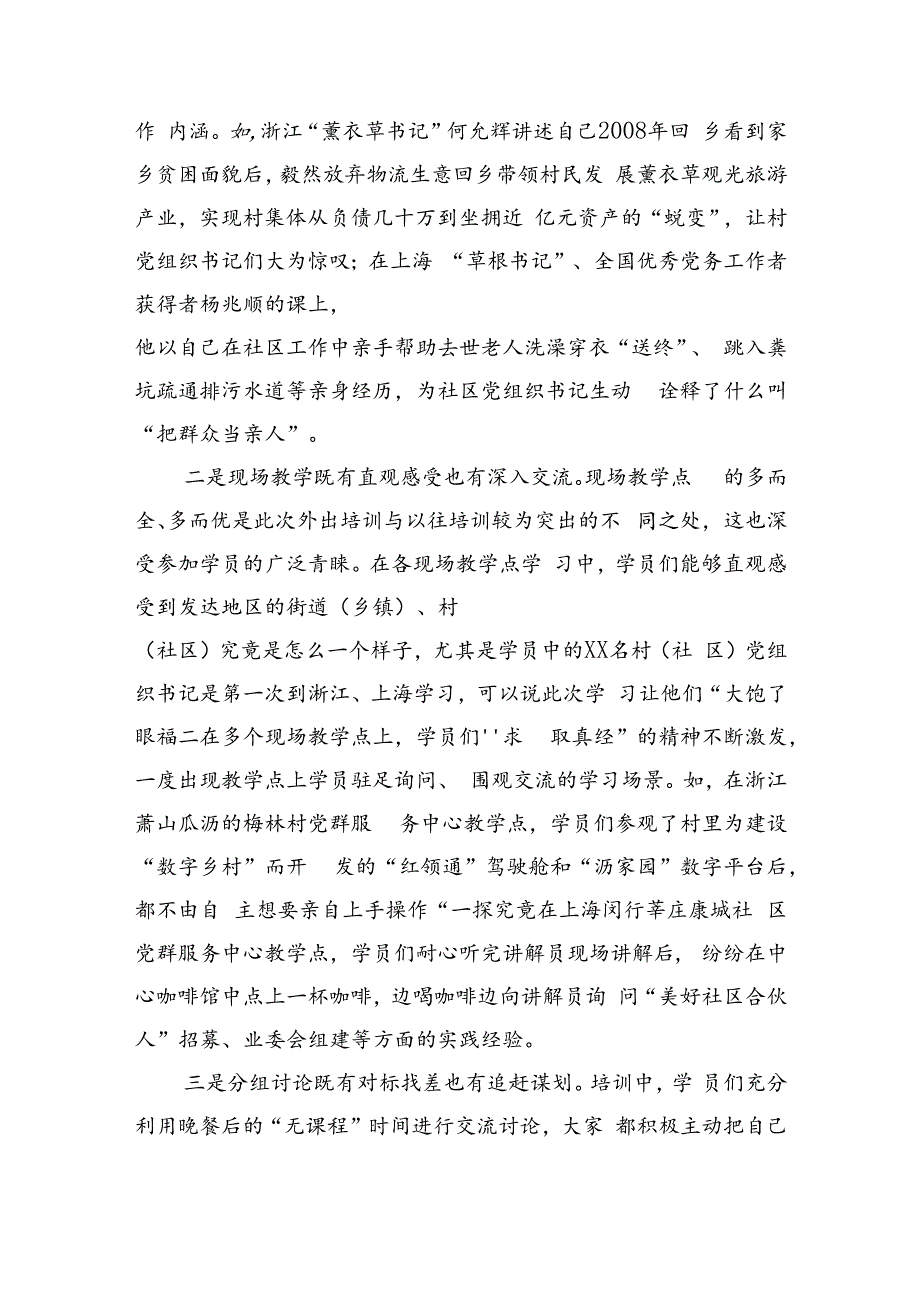 作 内涵。如，浙江“薰衣草书记”何允辉讲述自己2008年回 乡看到家乡贫困面貌后，毅然放弃物流生意回乡带领村民发 展薰衣草观光旅游产业，实现村集体从负债几十万到坐拥近 亿元资产的“蜕变”，让村党组织书记们大为惊叹；在上海 “草根书记”、全国优秀党务工作者获得者杨兆顺的课上，
他以自己在社区工作中亲手帮助去世老人洗澡穿衣“送终”、 跳入粪坑疏通排污水道等亲身经历，为社区党组织书记生动 诠释了什么叫“把群众当亲人”。

二是现场教学既有直观感受也有深入交流。现场教学点 的多而全、多而优是此次外出培训与以往培训较为突出的不 同之处，这也深受参加学员的广泛青睐。在各现场教学点学 习中，学员们能够直观感受到发达地区的街道（乡镇）、村
（社区）究竟是怎么一个样子，尤其是学员中的XX名村（社 区）党组织书记是第一次到浙江、上海学习，可以说此次学 习让他们“大饱了眼福二在多个现场教学点上，学员们''求 取真经”的精神不断激发，一度出现教学点上学员驻足询问、 围观交流的学习场景。如，在浙江萧山瓜沥的梅林村党群服 务中心教学点，学员们参观了村里为建设“数字乡村”而开 发的“红领通”驾驶舱和“沥家园”数字平台后，都不由自 主想要亲自上手操作“一探究竟在上海闵行莘庄康城社 区党群服务中心教学点，学员们耐心听完讲解员现场讲解后， 纷纷在中心咖啡馆中点上一杯咖啡，边喝咖啡边向讲解员询 问“美好社区合伙人”招募、业委会组建等方面的实践经验。

三是分组讨论既有对标找差也有追赶谋划。培训中，学 员们充分利用晚餐后的“无课程”时间进行交流讨论，大家 都积极主动把自己